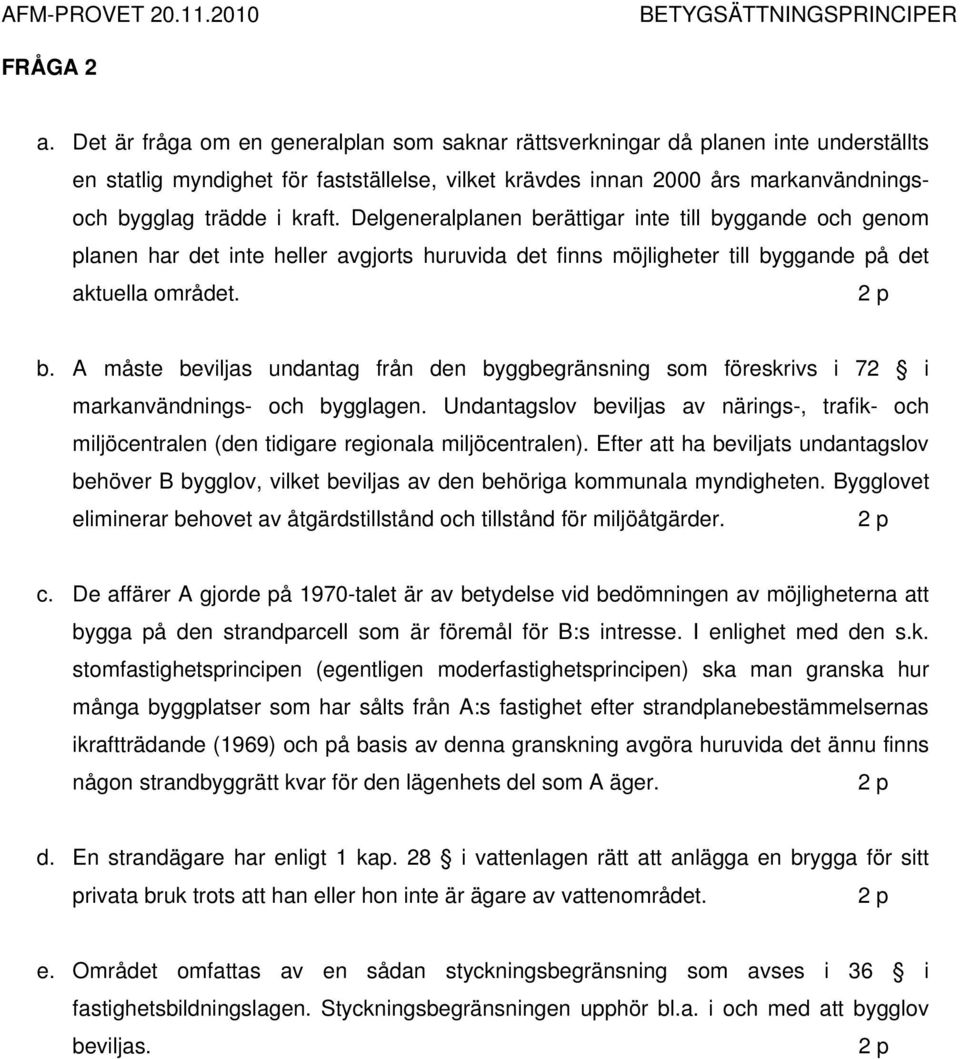 AFM-PROVET 20.11.2010 BETYGSÄTTNINGSPRINCIPER

FRÅGA 2

a. Det är fråga om en generalplan som saknar rättsverkningar då planen inte underställts en statlig myndighet för fastställelse, vilket krävdes innan 2000 års markanvändnings- och bygglag trädde i kraft. Delgeneralplanen berättigar inte till byggande och genom planen har det inte heller avgjorts huruvida det finns möjligheter till byggande på det aktuella området. 2 p

b. A måste beviljas undantag från den byggbegränsning som föreskrivs i 72 § i markanvändnings- och bygglagen. Undantagslov beviljas av närings-, trafik- och miljöcentralen (den tidigare regionala miljöcentralen). Efter att ha beviljats undantagslov behöver B bygglov, vilket beviljas av den behöriga kommunala myndigheten. Bygglovet eliminerar behovet av åtgärdstillstånd och tillstånd för miljöåtgärder. 2 p

c. De affärer A gjorde på 1970-talet är av betydelse vid bedömningen av möjligheterna att bygga på den strandparcell som är föremål för B:s intresse. I enlighet med den s.k. stomfastighetsprincipen (egentligen moderfastighetsprincipen) ska man granska hur många byggplatser som har sålts från A:s fastighet efter strandplanebestämmelsernas ikraftträdande (1969) och på basis av denna granskning avgöra huruvida det ännu finns någon strandbyggrätt kvar för den lägenhets del som A äger. 2 p

d. En strandägare har enligt 1 kap. 28 § i vattenlagen rätt att anlägga en brygga för sitt privata bruk trots att han eller hon inte är ägare av vattenområdet. 2 p

e. Området omfattas av en sådan styckningsbegränsning som avses i 36 § i fastighetsbildningslagen. Styckningsbegränsningen upphör bl.a. i och med att bygglov beviljas. 2 p